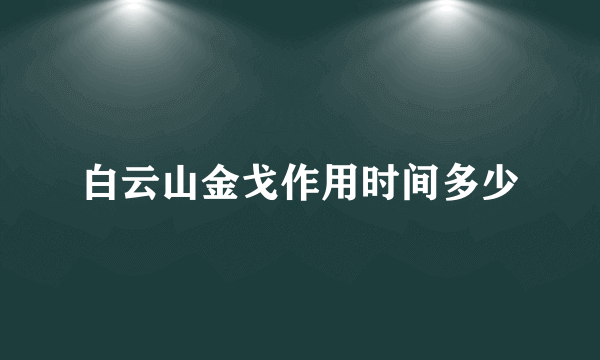 白云山金戈作用时间多少